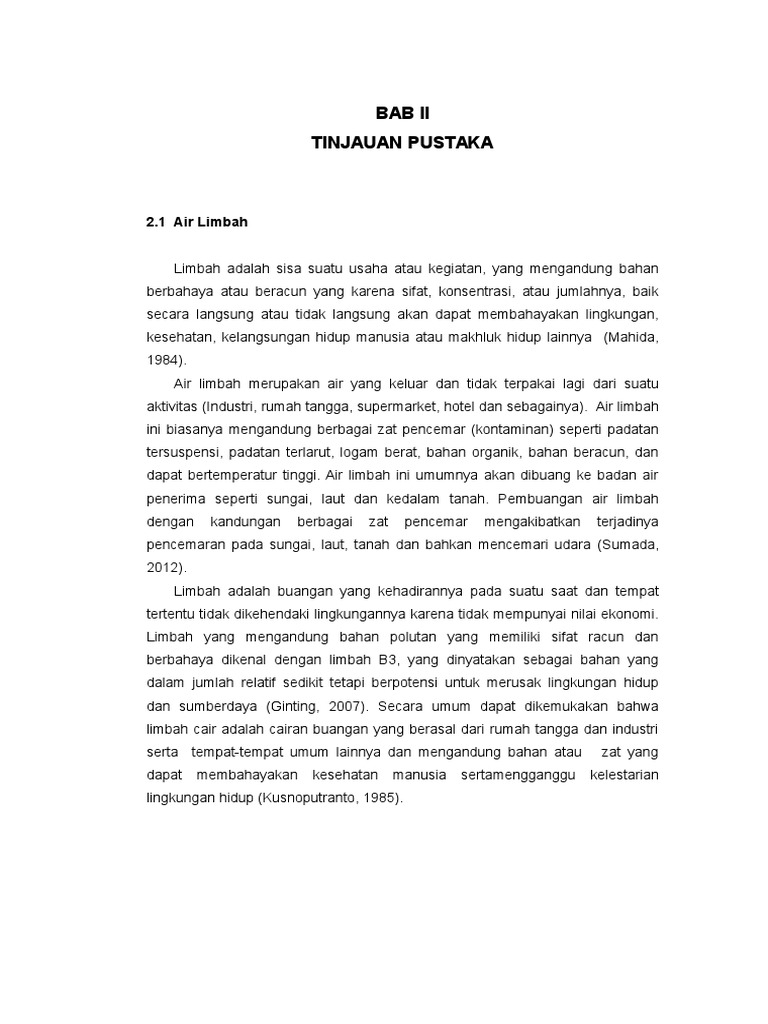 BAB II
TINJAUAN PUSTAKA

2.1 Air Limbah

Limbah adalah sisa suatu usaha atau kegiatan, yang mengandung bahan berbahaya atau beracun yang karena sifat, konsentrasi, atau jumlahnya, baik secara langsung atau tidak langsung akan dapat membahayakan lingkungan, kesehatan, kelangsungan hidup manusia atau makhluk hidup lainnya (Mahida, 1984).

Air limbah merupakan air yang keluar dan tidak terpakai lagi dari suatu aktivitas (Industri, rumah tangga, supermarket, hotel dan sebagainya). Air limbah ini biasanya mengandung berbagai zat pencemar (kontaminan) seperti padatan tersuspensi, padatan terlarut, logam berat, bahan organik, bahan beracun, dan dapat bertemperatur tinggi. Air limbah ini umumnya akan dibuang ke badan air penerima seperti sungai, laut dan kedalam tanah. Pembuangan air limbah dengan kandungan berbagai zat pencemar mengakibatkan terjadinya pencemaran pada sungai, laut, tanah dan bahkan mencemari udara (Sumada, 2012).

Limbah adalah buangan yang kehadirannya pada suatu saat dan tempat tertentu tidak dikehendaki lingkungannya karena tidak mempunyai nilai ekonomi. Limbah yang mengandung bahan polutan yang memiliki sifat racun dan berbahaya dikenal dengan limbah B3, yang dinyatakan sebagai bahan yang dalam jumlah relatif sedikit tetapi berpotensi untuk merusak lingkungan hidup dan sumberdaya (Ginting, 2007). Secara umum dapat dikemukakan bahwa limbah cair adalah cairan buangan yang berasal dari rumah tangga dan industri serta tempat-tempat umum lainnya dan mengandung bahan atau zat yang dapat membahayakan kesehatan manusia sertamengganggu kelestarian lingkungan hidup (Kusnoputranto, 1985).